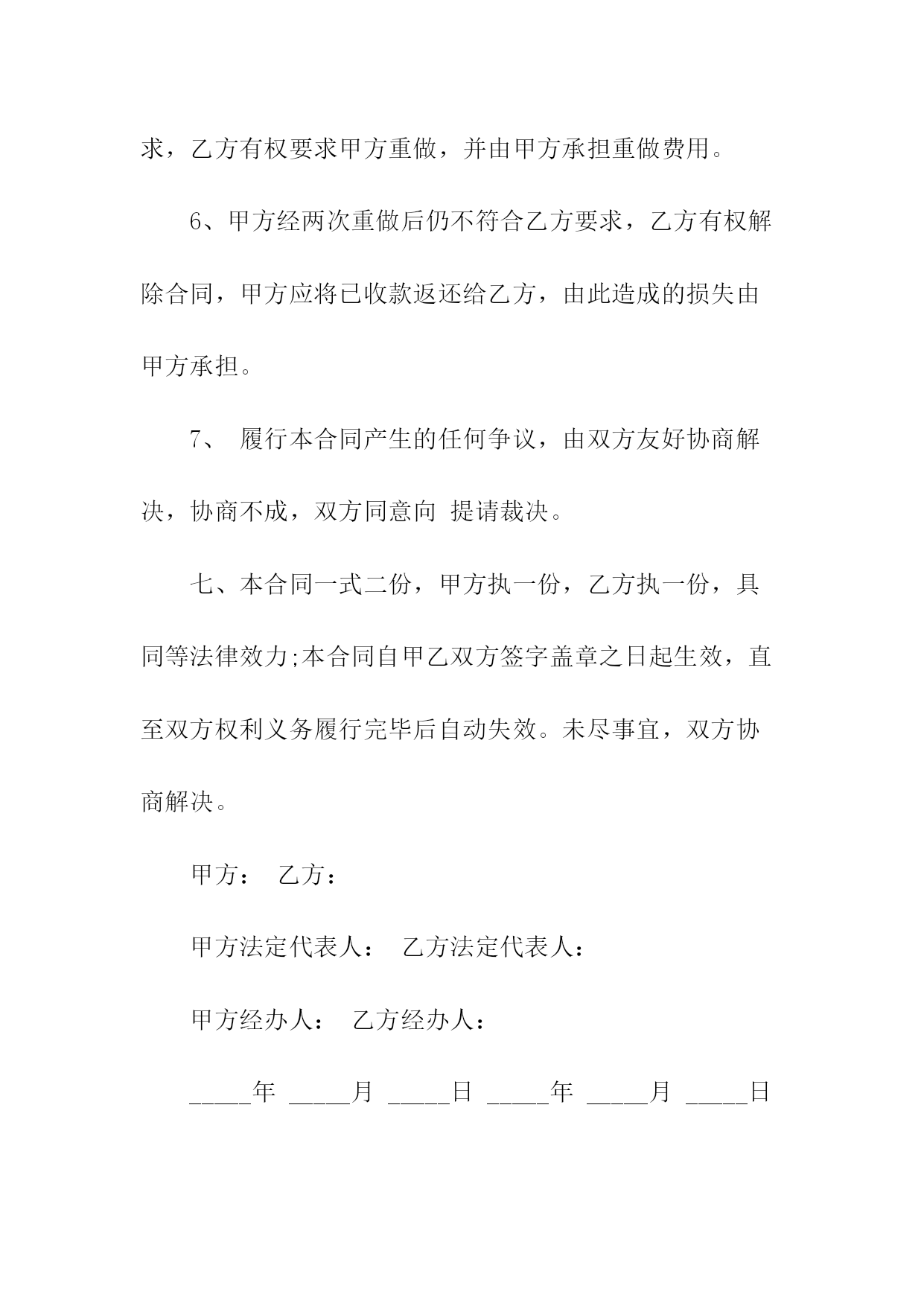 求，乙方有权要求甲方重做，并由甲方承担重做费用。

6、甲方经两次重做后仍不符合乙方要求，乙方有权解除合同，甲方应将已收款返还给乙方，由此造成的损失由甲方承担。

7、 履行本合同产生的任何争议，由双方友好协商解决，协商不成，双方同意向 提请裁决。

七、本合同一式二份，甲方执一份，乙方执一份，具同等法律效力;本合同自甲乙双方签字盖章之日起生效，直至双方权利义务履行完毕后自动失效。未尽事宜，双方协商解决。

甲方： 乙方：

甲方法定代表人： 乙方法定代表人：

甲方经办人： 乙方经办人：

_____年 _____月 _____日 _____年 _____月 _____日